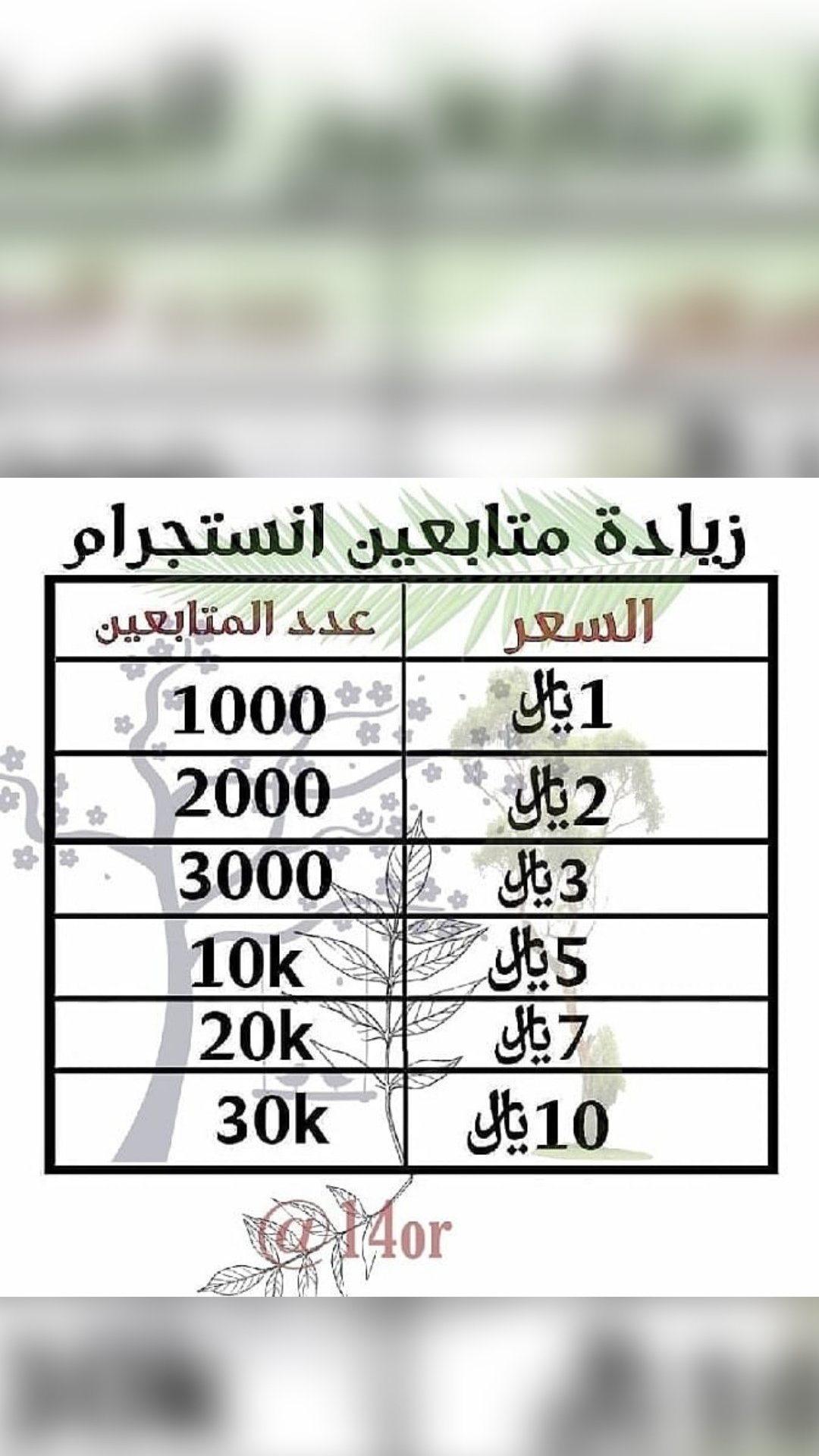 زيادة متابعين انستجرام

| السعر | عدد المتابعين |
|---|---|
| 1ريال | 1000 |
| 2ريال | 2000 |
| 3ريال | 3000 |
| 5ريال | 10k |
| 7ريال | 20k |
| 10ريال | 30k |

@14or